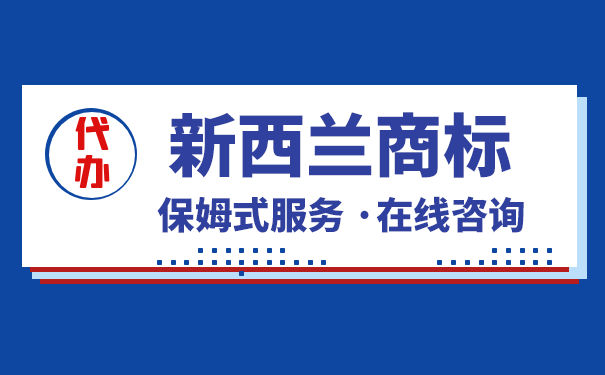 代办

新西兰商标

保姆式服务 · 在线咨询